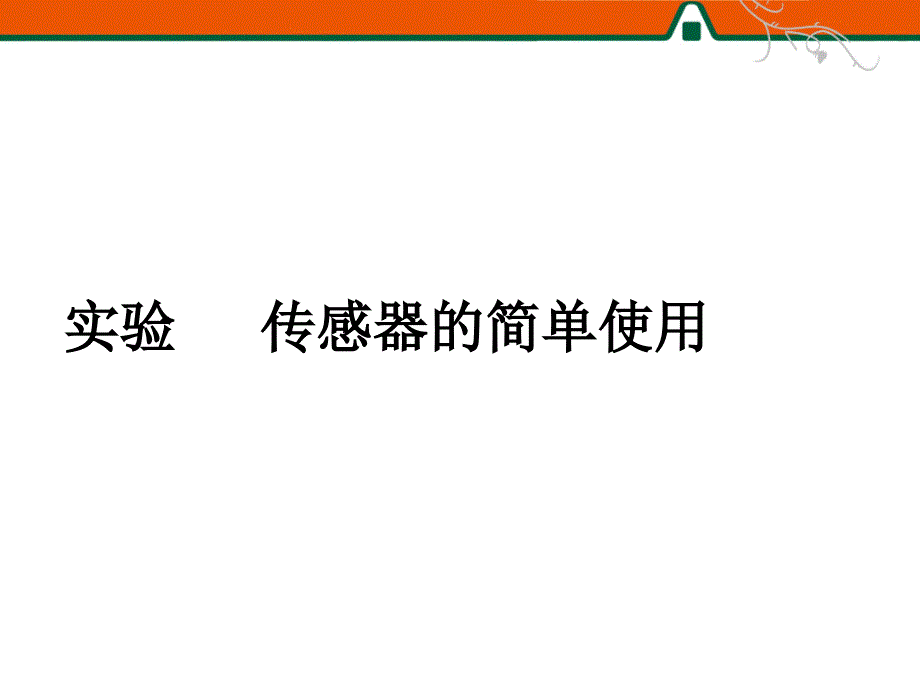 实验　　传感器的简单使用